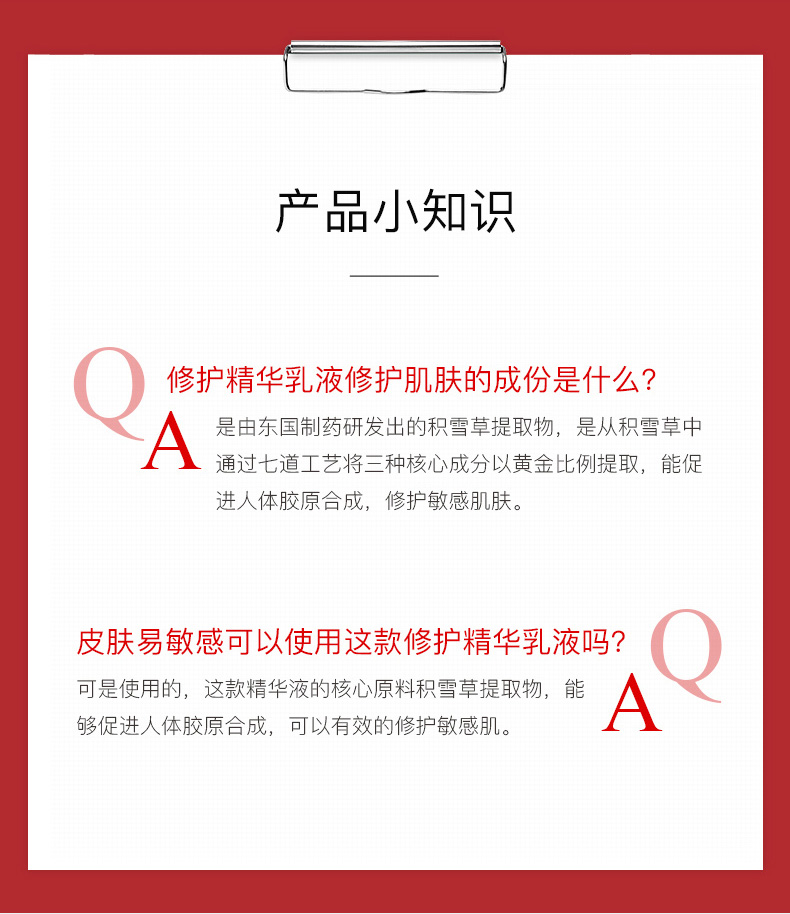 产品小知识

Q 修护精华乳液修护肌肤的成份是什么？

A 是由东国制药研发出的积雪草提取物，是从积雪草中通过七道工艺将三种核心成分以黄金比例提取，能促进人体胶原合成，修护敏感肌肤。

皮肤易敏感可以使用这款修护精华乳液吗？ Q

可是使用的，这款精华液的核心原料积雪草提取物，能够促进人体胶原合成，可以有效的修护敏感肌。 A